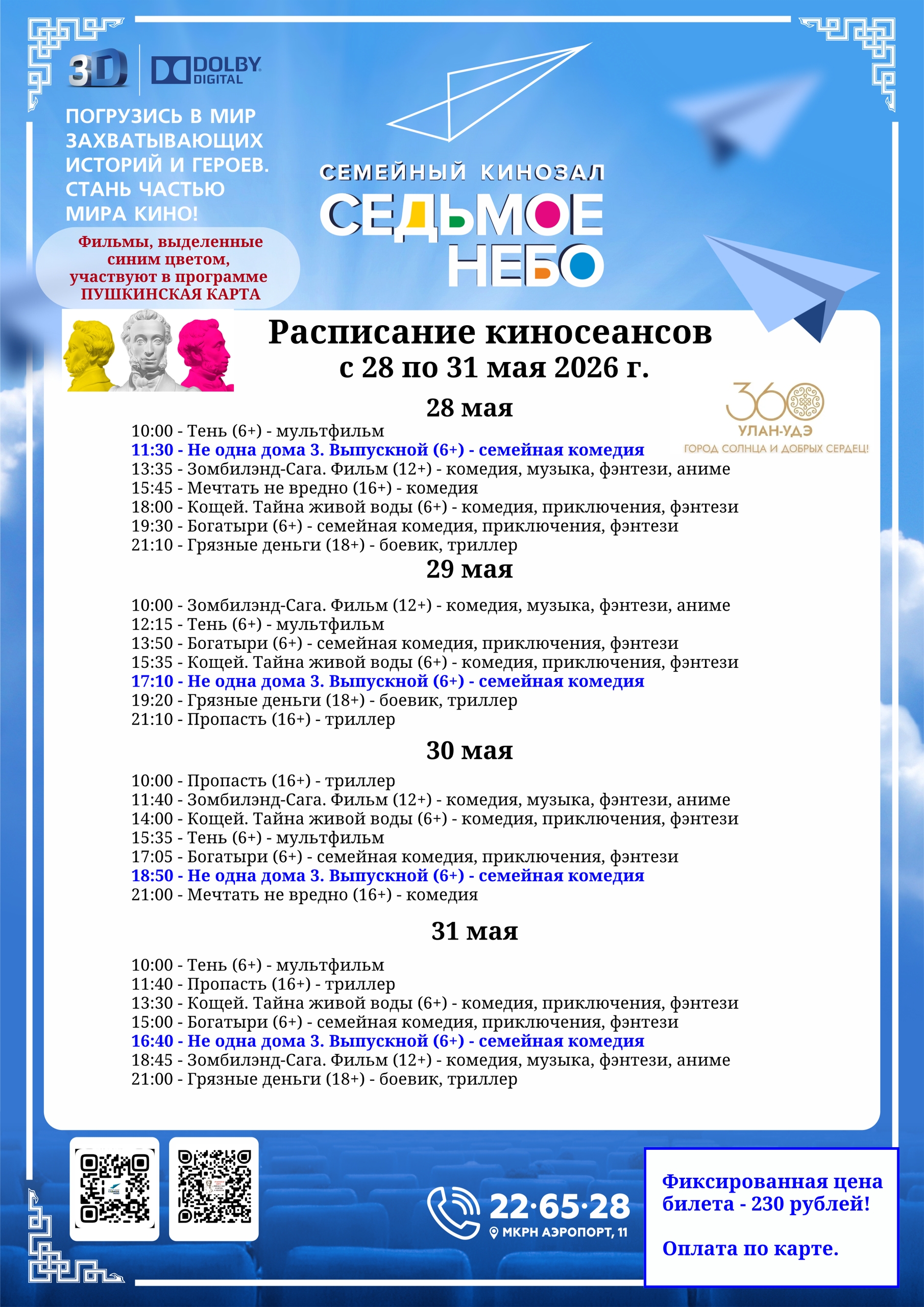 3D DOLBY DIGITAL

ПОГРУЗИСЬ В МИР ЗАХВАТЫВАЮЩИХ ИСТОРИЙ И ГЕРОЕВ. СТАНЬ ЧАСТЬЮ МИРА КИНО!

Фильмы, выделенные синим цветом, участвуют в программе ПУШКИНСКАЯ КАРТА

СЕМЕЙНЫЙ КИНОЗАЛ
СЕДЬМОЕ НЕБО

Расписание киносеансов
с 28 по 31 мая 2026 г.

360 УЛАН-УДЭ ГОРОД СОЛНЦА И ДОБРЫХ СЕРДЕЦ!

28 мая
10:00 - Тень (6+) - мультфильм
11:30 - Не одна дома 3. Выпускной (6+) - семейная комедия
13:35 - Зомбилэнд-Сага. Фильм (12+) - комедия, музыка, фэнтези, аниме
15:45 - Мечтать не вредно (16+) - комедия
18:00 - Кощей. Тайна живой воды (6+) - комедия, приключения, фэнтези
19:30 - Богатыри (6+) - семейная комедия, приключения, фэнтези
21:10 - Грязные деньги (18+) - боевик, триллер

29 мая
10:00 - Зомбилэнд-Сага. Фильм (12+) - комедия, музыка, фэнтези, аниме
12:15 - Тень (6+) - мультфильм
13:50 - Богатыри (6+) - семейная комедия, приключения, фэнтези
15:35 - Кощей. Тайна живой воды (6+) - комедия, приключения, фэнтези
17:10 - Не одна дома 3. Выпускной (6+) - семейная комедия
19:20 - Грязные деньги (18+) - боевик, триллер
21:10 - Пропасть (16+) - триллер

30 мая
10:00 - Пропасть (16+) - триллер
11:40 - Зомбилэнд-Сага. Фильм (12+) - комедия, музыка, фэнтези, аниме
14:00 - Кощей. Тайна живой воды (6+) - комедия, приключения, фэнтези
15:35 - Тень (6+) - мультфильм
17:05 - Богатыри (6+) - семейная комедия, приключения, фэнтези
18:50 - Не одна дома 3. Выпускной (6+) - семейная комедия
21:00 - Мечтать не вредно (16+) - комедия

31 мая
10:00 - Тень (6+) - мультфильм
11:40 - Пропасть (16+) - триллер
13:30 - Кощей. Тайна живой воды (6+) - комедия, приключения, фэнтези
15:00 - Богатыри (6+) - семейная комедия, приключения, фэнтези
16:40 - Не одна дома 3. Выпускной (6+) - семейная комедия
18:45 - Зомбилэнд-Сага. Фильм (12+) - комедия, музыка, фэнтези, аниме
21:00 - Грязные деньги (18+) - боевик, триллер

22·65·28
МКРН АЭРОПОРТ, 11

Фиксированная цена билета - 230 рублей!

Оплата по карте.